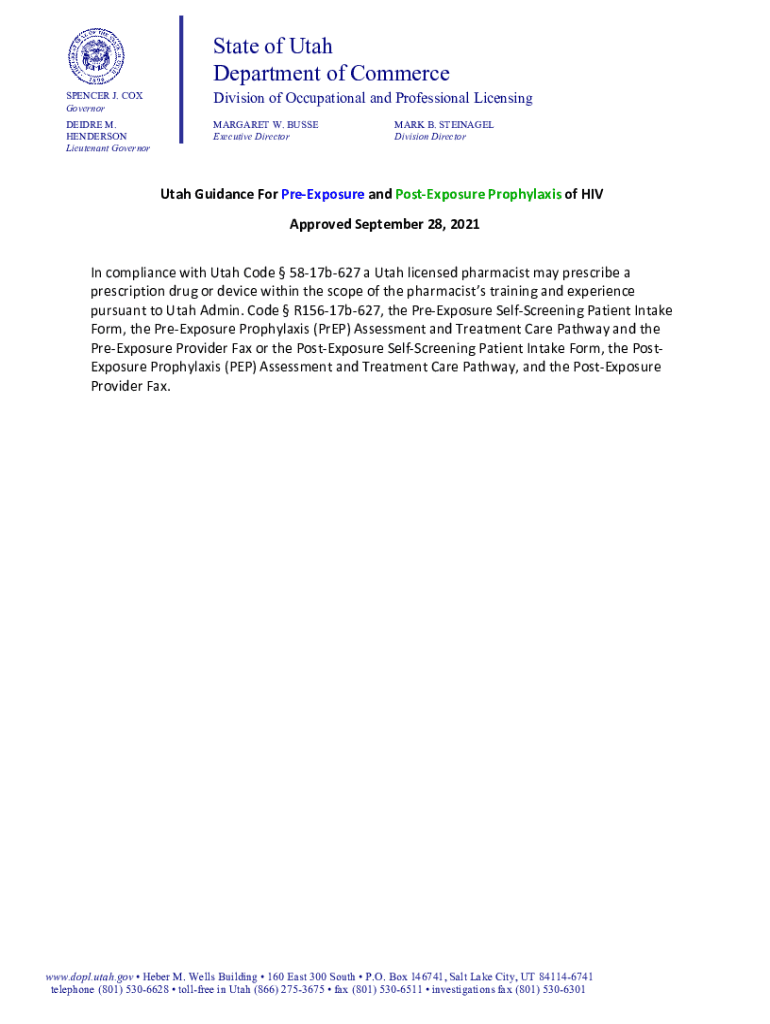 SPENCER J. COX
Governor

DEIDRE M. HENDERSON
Lieutenant Governor

State of Utah
Department of Commerce
Division of Occupational and Professional Licensing

MARGARET W. BUSSE
Executive Director

MARK B. STEINAGEL
Division Director

Utah Guidance For Pre-Exposure and Post-Exposure Prophylaxis of HIV

Approved September 28, 2021

In compliance with Utah Code § 58-17b-627 a Utah licensed pharmacist may prescribe a prescription drug or device within the scope of the pharmacist's training and experience pursuant to Utah Admin. Code § R156-17b-627, the Pre-Exposure Self-Screening Patient Intake Form, the Pre-Exposure Prophylaxis (PrEP) Assessment and Treatment Care Pathway and the Pre-Exposure Provider Fax or the Post-Exposure Self-Screening Patient Intake Form, the Post-Exposure Prophylaxis (PEP) Assessment and Treatment Care Pathway, and the Post-Exposure Provider Fax.

www.dopl.utah.gov • Heber M. Wells Building • 160 East 300 South • P.O. Box 146741, Salt Lake City, UT 84114-6741
telephone (801) 530-6628 • toll-free in Utah (866) 275-3675 • fax (801) 530-6511 • investigations fax (801) 530-6301